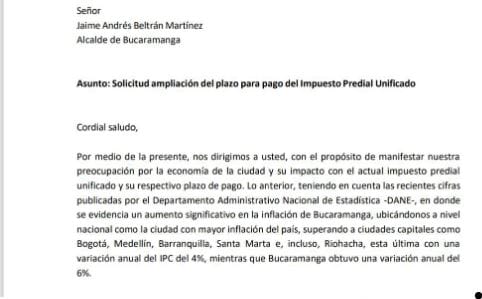 Señor
Jaime Andrés Beltrán Martínez
Alcalde de Bucaramanga

Asunto: Solicitud ampliación del plazo para pago del Impuesto Predial Unificado

Cordial saludo,

Por medio de la presente, nos dirigimos a usted, con el propósito de manifestar nuestra preocupación por la economía de la ciudad y su impacto con el actual impuesto predial unificado y su respectivo plazo de pago. Lo anterior, teniendo en cuenta las recientes cifras publicadas por el Departamento Administrativo Nacional de Estadística -DANE-, en donde se evidencia un aumento significativo en la inflación de Bucaramanga, ubicándonos a nivel nacional como la ciudad con mayor inflación del país, superando a ciudades capitales como Bogotá, Medellín, Barranquilla, Santa Marta e, incluso, Riohacha, esta última con una variación anual del IPC del 4%, mientras que Bucaramanga obtuvo una variación anual del 6%.